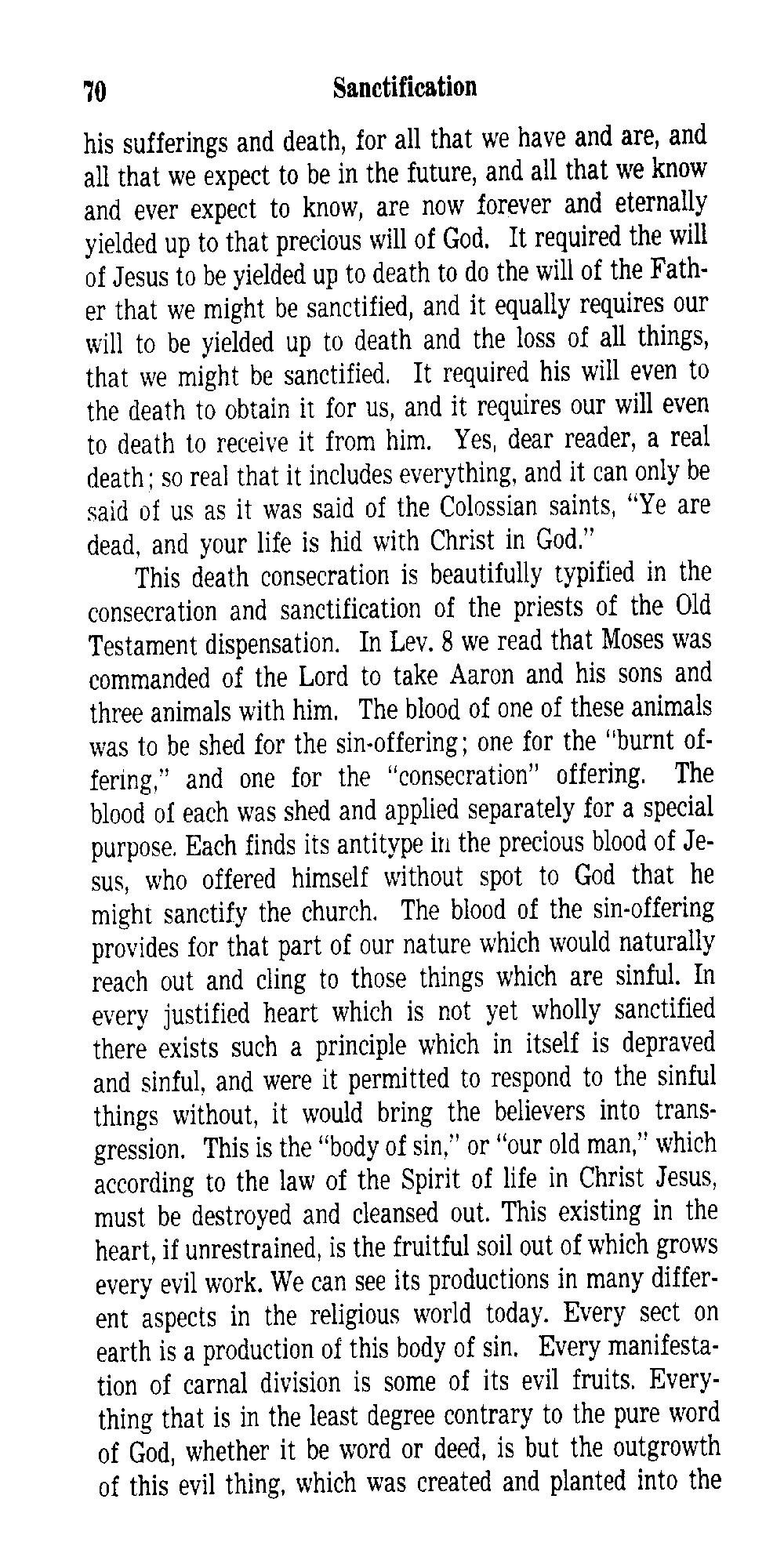 70 Sanctification

his sufferings and death, for all that we have and are, and all that we expect to be in the future, and all that we know and ever expect to know, are now forever and eternally yielded up to that precious will of God. It required the will of Jesus to be yielded up to death to do the will of the Father that we might be sanctified, and it equally requires our will to be yielded up to death and the loss of all things, that we might be sanctified. It required his will even to the death to obtain it for us, and it requires our will even to death to receive it from him. Yes, dear reader, a real death; so real that it includes everything, and it can only be said of us as it was said of the Colossian saints, "Ye are dead, and your life is hid with Christ in God."

This death consecration is beautifully typified in the consecration and sanctification of the priests of the Old Testament dispensation. In Lev. 8 we read that Moses was commanded of the Lord to take Aaron and his sons and three animals with him. The blood of one of these animals was to be shed for the sin-offering; one for the "burnt offering," and one for the "consecration" offering. The blood of each was shed and applied separately for a special purpose. Each finds its antitype in the precious blood of Jesus, who offered himself without spot to God that he might sanctify the church. The blood of the sin-offering provides for that part of our nature which would naturally reach out and cling to those things which are sinful. In every justified heart which is not yet wholly sanctified there exists such a principle which in itself is depraved and sinful, and were it permitted to respond to the sinful things without, it would bring the believers into transgression. This is the "body of sin," or "our old man," which according to the law of the Spirit of life in Christ Jesus, must be destroyed and cleansed out. This existing in the heart, if unrestrained, is the fruitful soil out of which grows every evil work. We can see its productions in many different aspects in the religious world today. Every sect on earth is a production of this body of sin. Every manifestation of carnal division is some of its evil fruits. Everything that is in the least degree contrary to the pure word of God, whether it be word or deed, is but the outgrowth of this evil thing, which was created and planted into the